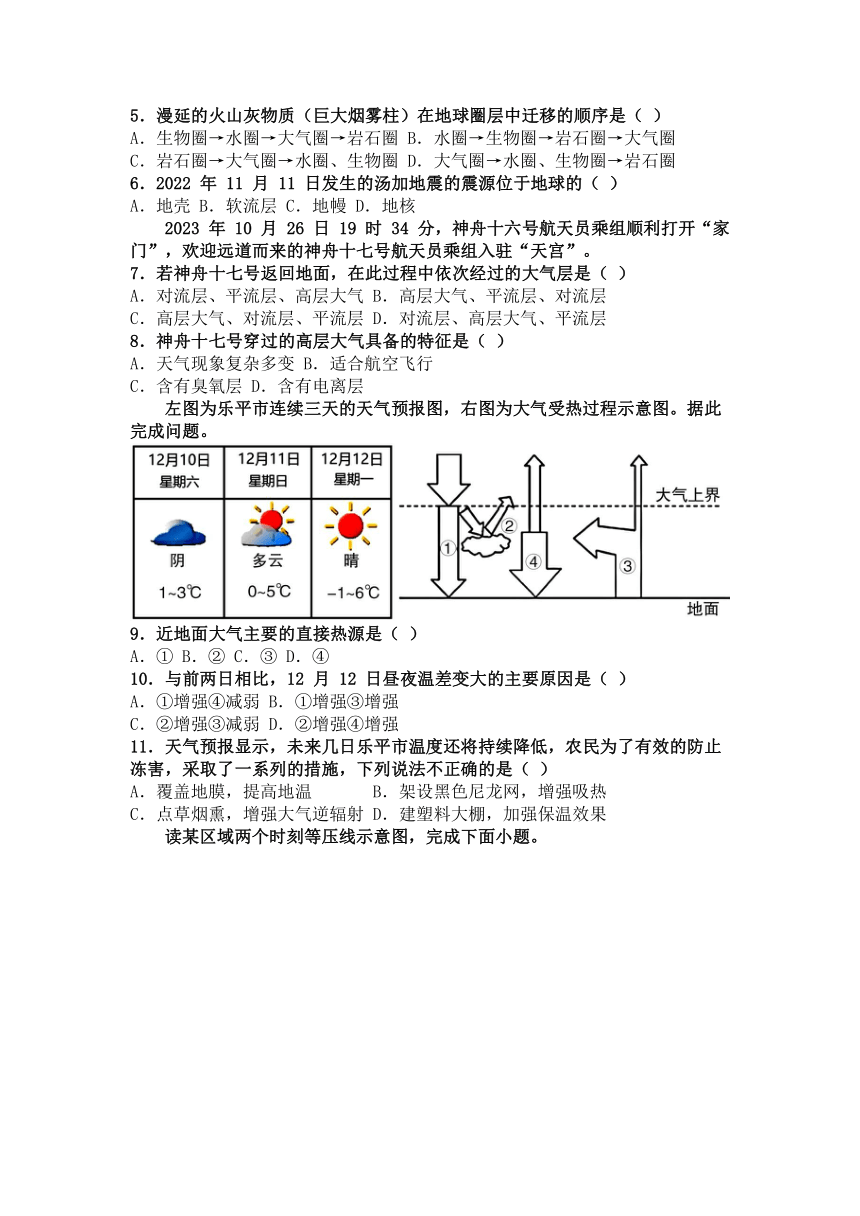 5．漫延的火山灰物质（巨大烟雾柱）在地球圈层中迁移的顺序是（ ）
A．生物圈→水圈→大气圈→岩石圈 B．水圈→生物圈→岩石圈→大气圈
C．岩石圈→大气圈→水圈、生物圈 D．大气圈→水圈、生物圈→岩石圈
6．2022 年 11 月 11 日发生的汤加地震的震源位于地球的（ ）
A．地壳 B．软流层 C．地幔 D．地核

2023 年 10 月 26 日 19 时 34 分，神舟十六号航天员乘组顺利打开“家门”，欢迎远道而来的神舟十七号航天员乘组入驻“天宫”。
7．若神舟十七号返回地面，在此过程中依次经过的大气层是（ ）
A．对流层、平流层、高层大气 B．高层大气、平流层、对流层
C．高层大气、对流层、平流层 D．对流层、高层大气、平流层
8．神舟十七号穿过的高层大气具备的特征是（ ）
A．天气现象复杂多变 B．适合航空飞行
C．含有臭氧层 D．含有电离层

左图为乐平市连续三天的天气预报图，右图为大气受热过程示意图。据此完成问题。

| 12月10日 星期六 | 12月11日 星期日 | 12月12日 星期一 |
|---|---|---|
| 阴 | 多云 | 晴 |
| 1~3℃ | 0~5℃ | −1~6℃ |

大气上界
①
②
④
③
地面

9．近地面大气主要的直接热源是（ ）
A．① B．② C．③ D．④
10．与前两日相比，12 月 12 日昼夜温差变大的主要原因是（ ）
A．①增强④减弱 B．①增强③增强
C．②增强③减弱 D．②增强④增强
11．天气预报显示，未来几日乐平市温度还将持续降低，农民为了有效的防止冻害，采取了一系列的措施，下列说法不正确的是（ ）
A．覆盖地膜，提高地温 B．架设黑色尼龙网，增强吸热
C．点草烟熏，增强大气逆辐射 D．建塑料大棚，加强保温效果

读某区域两个时刻等压线示意图，完成下面小题。